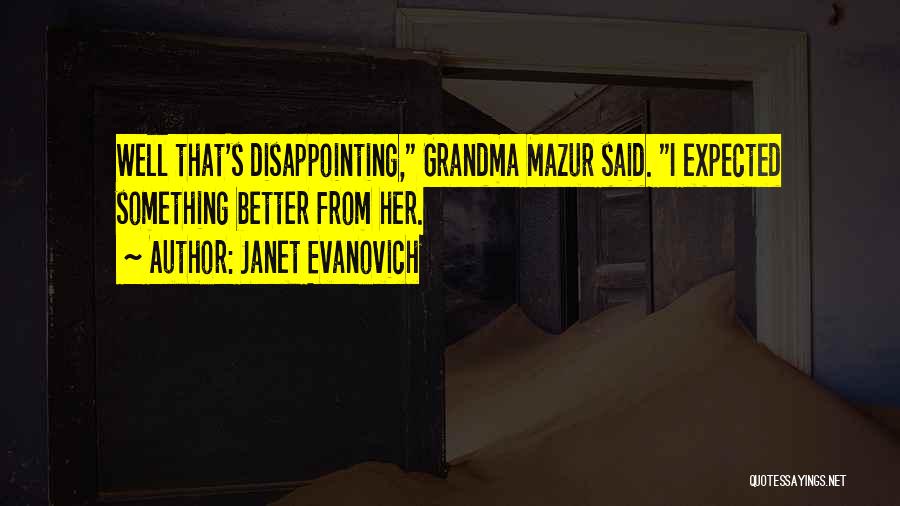 WELL THAT'S DISAPPOINTING," GRANDMA MAZUR SAID. "I EXPECTED SOMETHING BETTER FROM HER.

~ AUTHOR: JANET EVANOVICH

QUOTESSAYINGS.NET